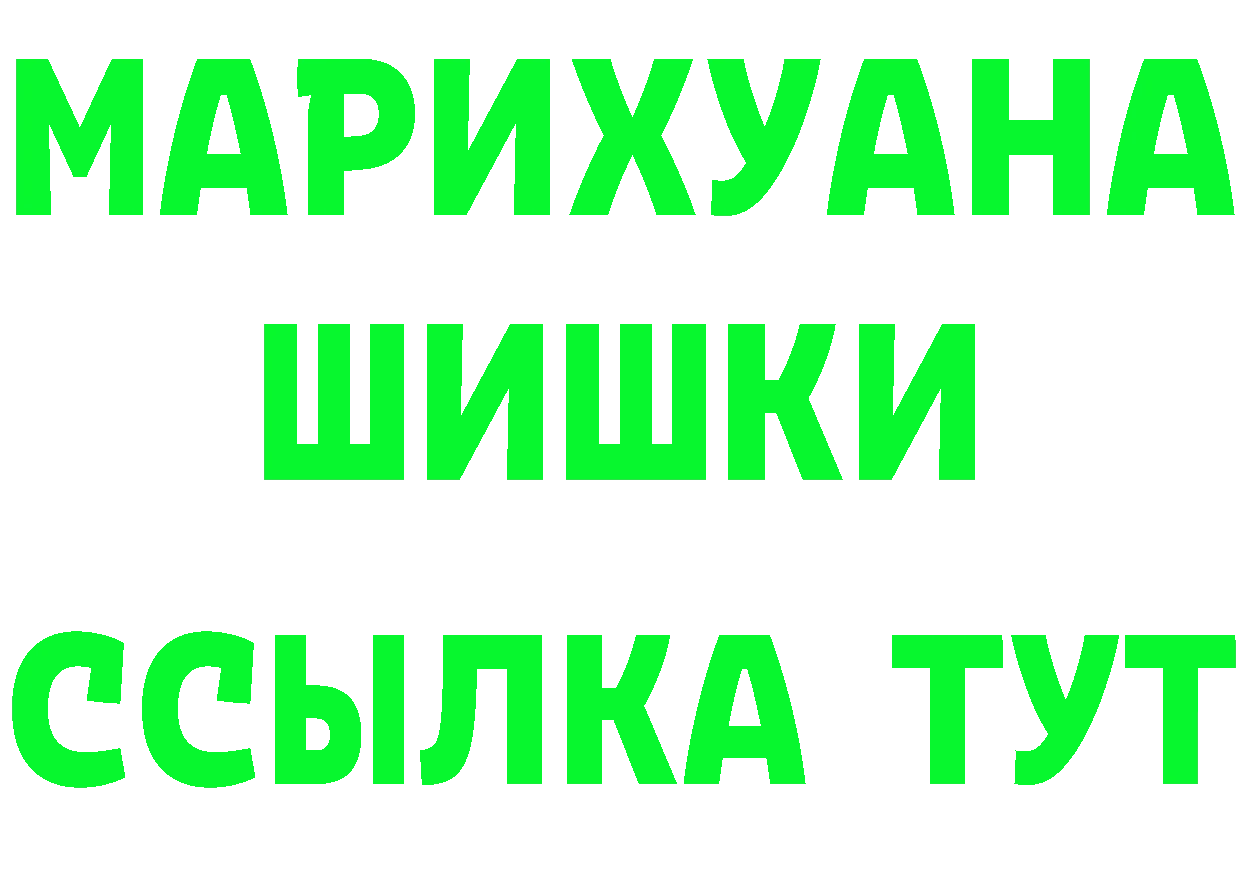 МАРИХУАНА
ШИШКИ
ССЫЛКА ТУТ